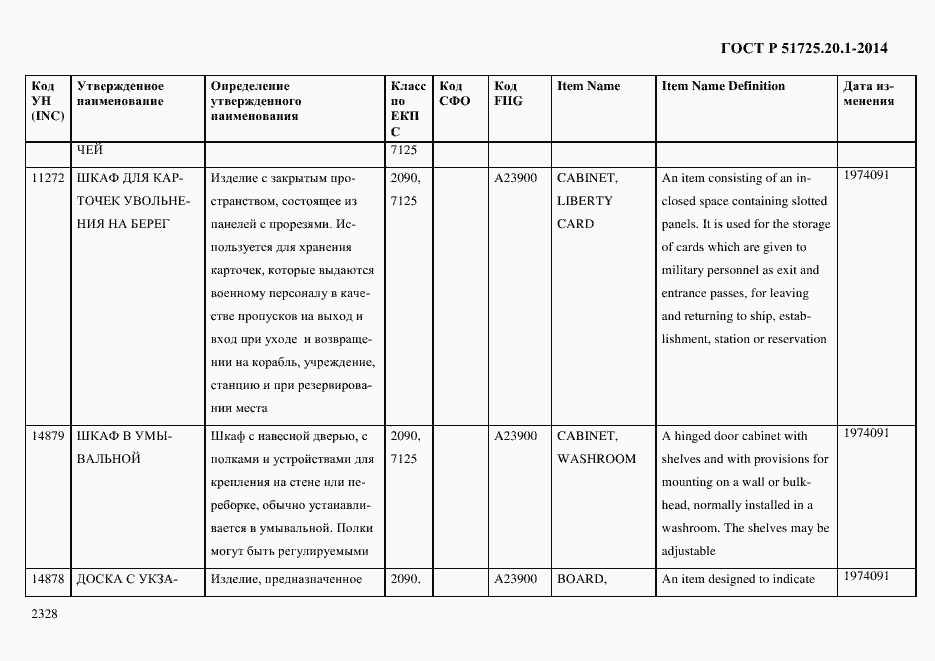 ГОСТ Р 51725.20.1-2014

| Код УН (INC) | Утвержденное наименование | Определение утвержденного наименования | Класс по ЕКПС | Код СФО | Код FIIG | Item Name | Item Name Definition | Дата изменения |
|---|---|---|---|---|---|---|---|---|
| | ЧЕЙ | | 7125 | | | | | |
| 11272 | ШКАФ ДЛЯ КАРТОЧЕК УВОЛЬНЕНИЯ НА БЕРЕГ | Изделие с закрытым пространством, состоящее из панелей с прорезями. Используется для хранения карточек, которые выдаются военному персоналу в качестве пропусков на выход и вход при уходе и возвращении на корабль, учреждение, станцию и при резервировании места | 2090, 7125 | | A23900 | CABINET, LIBERTY CARD | An item consisting of an inclosed space containing slotted panels. It is used for the storage of cards which are given to military personnel as exit and entrance passes, for leaving and returning to ship, establishment, station or reservation | 1974091 |
| 14879 | ШКАФ В УМЫВАЛЬНОЙ | Шкаф с навесной дверью, с полками и устройствами для крепления на стене или переборке, обычно устанавливается в умывальной. Полки могут быть регулируемыми | 2090, 7125 | | A23900 | CABINET, WASHROOM | A hinged door cabinet with shelves and with provisions for mounting on a wall or bulkhead, normally installed in a washroom. The shelves may be adjustable | 1974091 |
| 14878 | ДОСКА С УКЗА- | Изделие, предназначенное | 2090. | | A23900 | BOARD, | An item designed to indicate | 1974091 |

2328